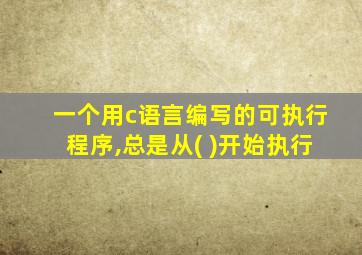 一个用c语言编写的可执行程序,总是从( )开始执行